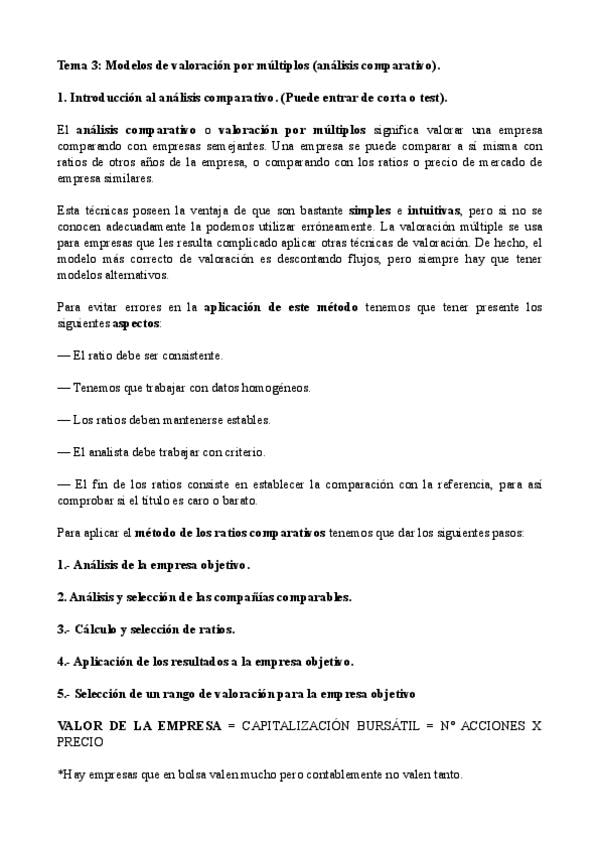 Tema 3: Modelos de valoración por múltiplos (análisis comparativo).

1. Introducción al análisis comparativo. (Puede entrar de corta o test).

El análisis comparativo o valoración por múltiplos significa valorar una empresa comparando con empresas semejantes. Una empresa se puede comparar a sí misma con ratios de otros años de la empresa, o comparando con los ratios o precio de mercado de empresa similares.

Esta técnicas poseen la ventaja de que son bastante simples e intuitivas, pero si no se conocen adecuadamente la podemos utilizar erróneamente. La valoración múltiple se usa para empresas que les resulta complicado aplicar otras técnicas de valoración. De hecho, el modelo más correcto de valoración es descontando flujos, pero siempre hay que tener modelos alternativos.

Para evitar errores en la aplicación de este método tenemos que tener presente los siguientes aspectos:

— El ratio debe ser consistente.

— Tenemos que trabajar con datos homogéneos.

— Los ratios deben mantenerse estables.

— El analista debe trabajar con criterio.

— El fin de los ratios consiste en establecer la comparación con la referencia, para así comprobar si el título es caro o barato.

Para aplicar el método de los ratios comparativos tenemos que dar los siguientes pasos:

1.- Análisis de la empresa objetivo.

2. Análisis y selección de las compañías comparables.

3.- Cálculo y selección de ratios.

4.- Aplicación de los resultados a la empresa objetivo.

5.- Selección de un rango de valoración para la empresa objetivo

VALOR DE LA EMPRESA = CAPITALIZACIÓN BURSÁTIL = Nº ACCIONES X PRECIO

*Hay empresas que en bolsa valen mucho pero contablemente no valen tanto.